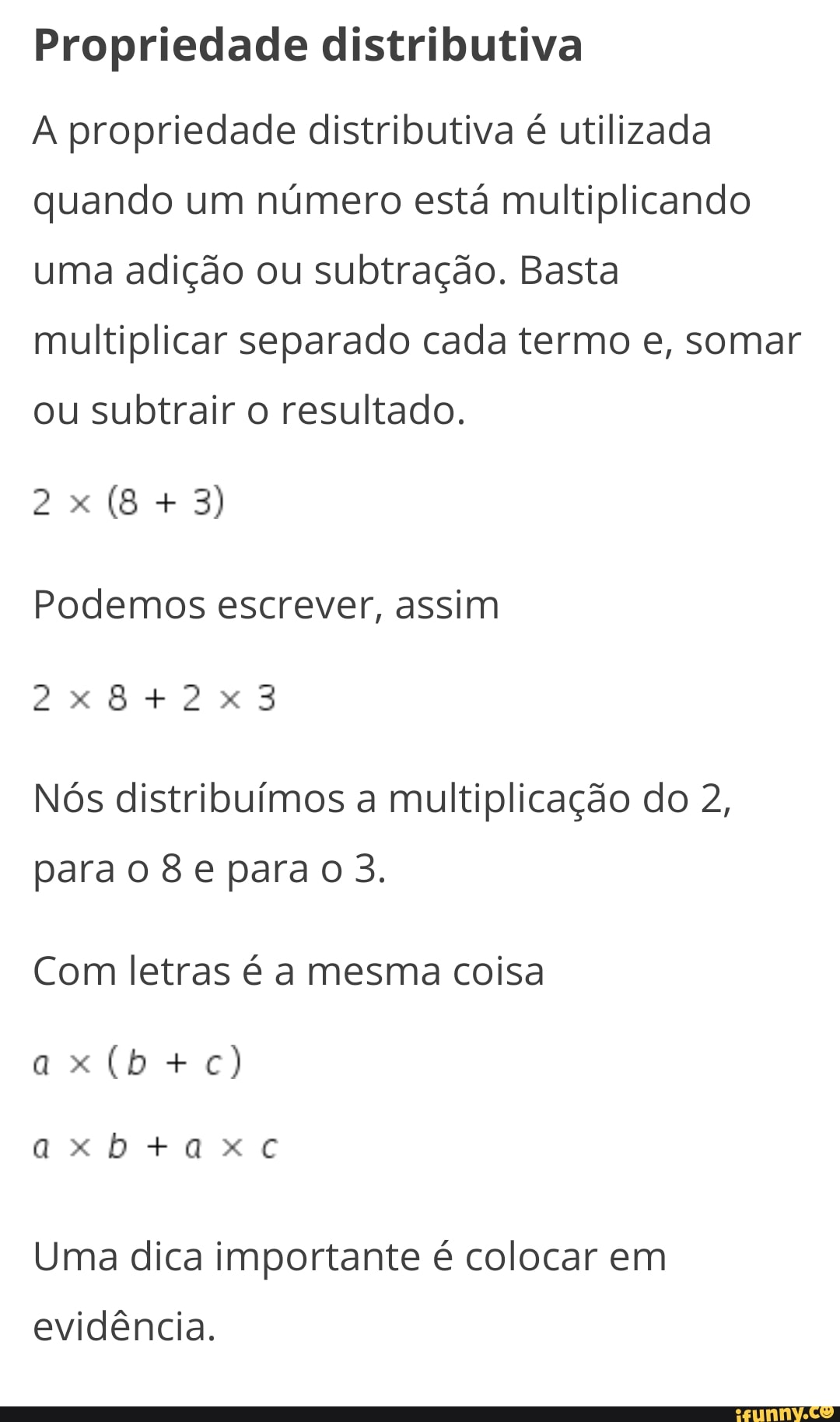 Propriedade distributiva

A propriedade distributiva é utilizada quando um número está multiplicando uma adição ou subtração. Basta multiplicar separado cada termo e, somar ou subtrair o resultado.

$2 \times (8 + 3)$

Podemos escrever, assim

$2 \times 8 + 2 \times 3$

Nós distribuímos a multiplicação do 2, para o 8 e para o 3.

Com letras é a mesma coisa

$a \times (b + c)$

$a \times b + a \times c$

Uma dica importante é colocar em evidência.

ifunny.co